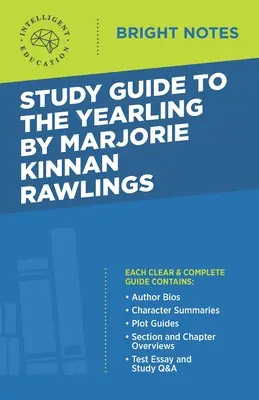 INTELLIGENT EDUCATION

BRIGHT NOTES

STUDY GUIDE TO THE YEARLING BY MARJORIE KINNAN RAWLINGS

EACH CLEAR & COMPLETE GUIDE CONTAINS:

• Author Bios
• Character Summaries
• Plot Guides
• Section and Chapter Overviews
• Test Essay and Study Q&A